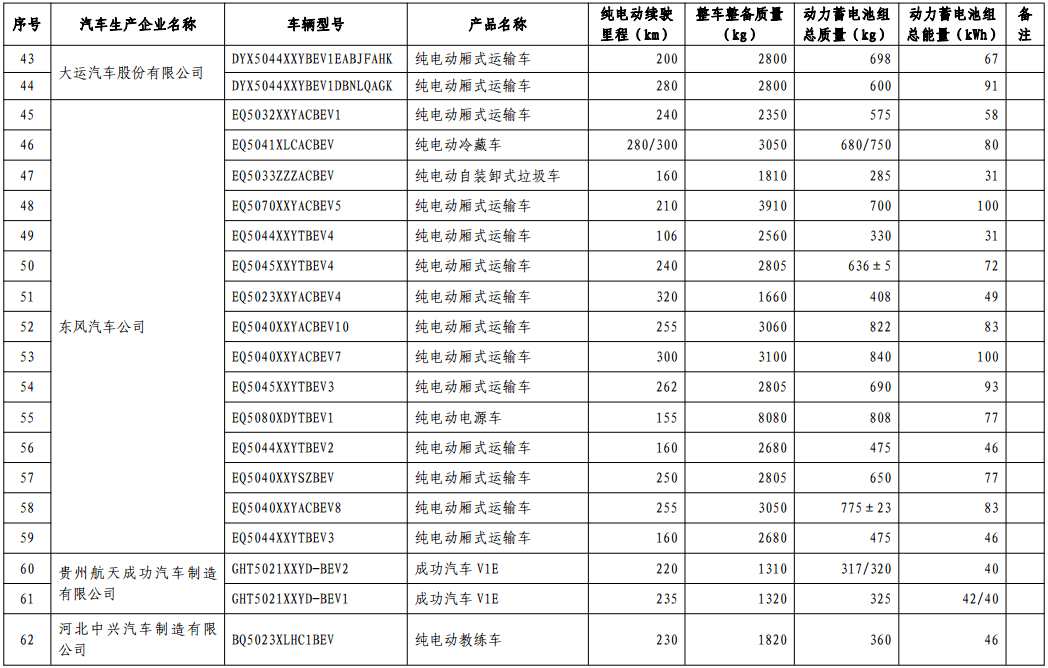 | 序号 | 汽车生产企业名称 | 车辆型号 | 产品名称 | 纯电动续驶里程（km） | 整车整备质量（kg） | 动力蓄电池组总质量（kg） | 动力蓄电池组总能量（kWh） | 备注 |
|---|---|---|---|---|---|---|---|---|
| 43 | 大运汽车股份有限公司 | DYX5044XXYBEV1EABJFAHK | 纯电动厢式运输车 | 200 | 2800 | 698 | 67 | |
| 44 | | DYX5044XXYBEV1DBNLQAGK | 纯电动厢式运输车 | 280 | 2800 | 600 | 91 | |
| 45 | 东风汽车公司 | EQ5032XXYACBEV1 | 纯电动厢式运输车 | 240 | 2350 | 575 | 58 | |
| 46 | | EQ5041XLCACBEV | 纯电动冷藏车 | 280/300 | 3050 | 680/750 | 80 | |
| 47 | | EQ5033ZZZACBEV | 纯电动自装卸式垃圾车 | 160 | 1810 | 285 | 31 | |
| 48 | | EQ5070XXYACBEV5 | 纯电动厢式运输车 | 210 | 3910 | 700 | 100 | |
| 49 | | EQ5044XXYTBEV4 | 纯电动厢式运输车 | 106 | 2560 | 330 | 31 | |
| 50 | | EQ5045XXYTBEV4 | 纯电动厢式运输车 | 240 | 2805 | 636±5 | 72 | |
| 51 | | EQ5023XXYACBEV4 | 纯电动厢式运输车 | 320 | 1660 | 408 | 49 | |
| 52 | | EQ5040XXYACBEV10 | 纯电动厢式运输车 | 255 | 3060 | 822 | 83 | |
| 53 | | EQ5040XXYACBEV7 | 纯电动厢式运输车 | 300 | 3100 | 840 | 100 | |
| 54 | | EQ5045XXYTBEV3 | 纯电动厢式运输车 | 262 | 2805 | 690 | 93 | |
| 55 | | EQ5080XDYTBEV1 | 纯电动电源车 | 155 | 8080 | 808 | 77 | |
| 56 | | EQ5044XXYTBEV2 | 纯电动厢式运输车 | 160 | 2680 | 475 | 46 | |
| 57 | | EQ5040XXYSZBEV | 纯电动厢式运输车 | 250 | 2805 | 650 | 77 | |
| 58 | | EQ5040XXYACBEV8 | 纯电动厢式运输车 | 255 | 3050 | 775±23 | 83 | |
| 59 | | EQ5044XXYTBEV3 | 纯电动厢式运输车 | 160 | 2680 | 475 | 46 | |
| 60 | 贵州航天成功汽车制造有限公司 | GHT5021XXYD-BEV2 | 成功汽车 V1E | 220 | 1310 | 317/320 | 40 | |
| 61 | | GHT5021XXYD-BEV1 | 成功汽车 V1E | 235 | 1320 | 325 | 42/40 | |
| 62 | 河北中兴汽车制造有限公司 | BQ5023XLHC1BEV | 纯电动教练车 | 230 | 1820 | 360 | 46 | |